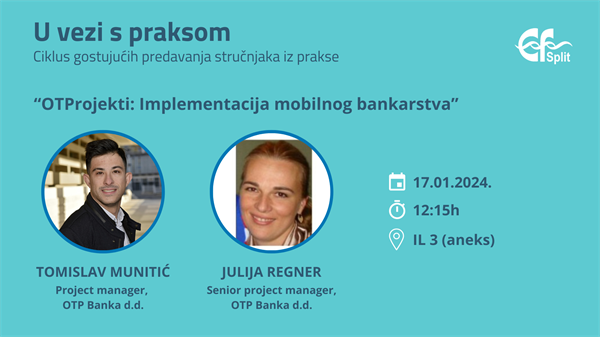 U vezi s praksom
Ciklus gostujućih predavanja stručnjaka iz prakse

ef Split

“OTProjekti: Implementacija mobilnog bankarstva”

TOMISLAV MUNITIĆ
Project manager,
OTP Banka d.d.

JULIJA REGNER
Senior project manager,
OTP Banka d.d.

17.01.2024.
12:15h
IL 3 (aneks)